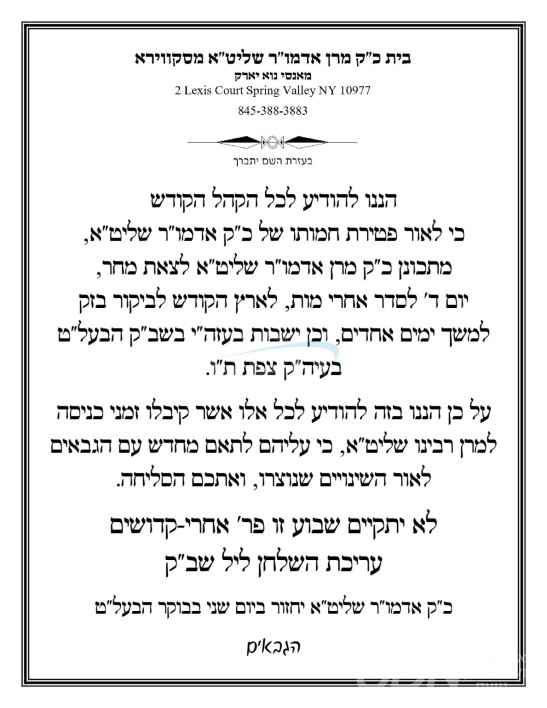 בית כ"ק מרן אדמו"ר שליט"א מסקווירא
מאנסי נוא יארק
2 Lexis Court Spring Valley NY 10977
845-388-3883

בעזרת השם יתברך

הננו להודיע לכל הקהל הקודש
כי לאור פטירת חמותו של כ"ק אדמו"ר שליט"א,
מתכונן כ"ק מרן אדמו"ר שליט"א לצאת מחר,
יום ד' לסדר אחרי מות, לארץ הקודש לביקור בזק
למשך ימים אחדים, וכן ישבות בעזה"י בשב"ק הבעל"ט
בעיה"ק צפת ת"ו.

על כן הננו בזה להודיע לכל אלו אשר קיבלו זמני כניסה
למרן רבינו שליט"א, כי עליהם לתאם מחדש עם הגבאים
לאור השינויים שנוצרו, ואתכם הסליחה.

לא יתקיים שבוע זו פר' אחרי-קדושים
עריכת השלחן ליל שב"ק

כ"ק אדמו"ר שליט"א יחזור ביום שני בבוקר הבעל"ט

הגבאים